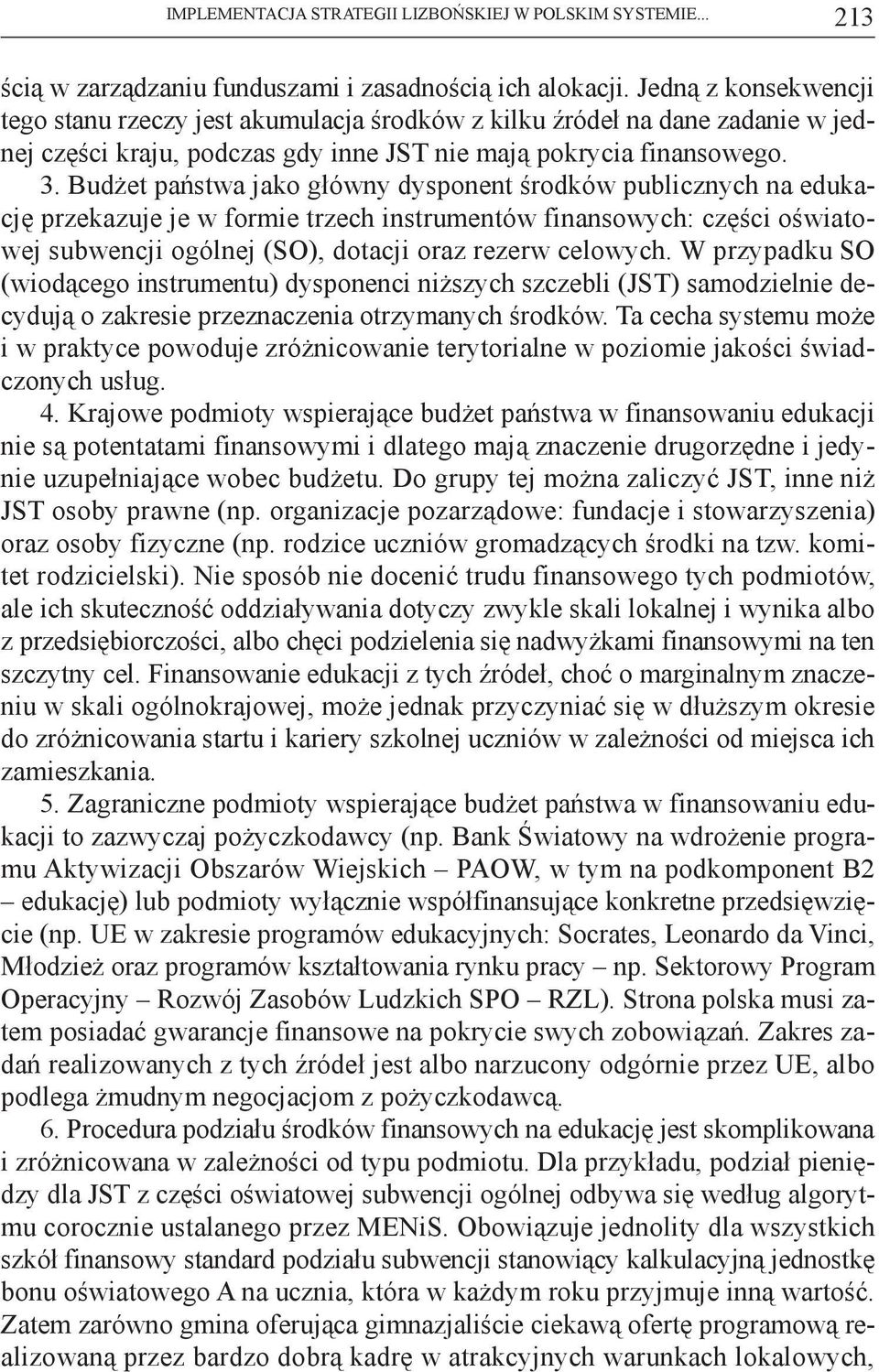 IMPLEMENTACJA STRATEGII LIZBOŃSKIEJ W POLSKIM SYSTEMIE... 213

ścią w zarządzaniu funduszami i zasadnością ich alokacji. Jedną z konsekwencji tego stanu rzeczy jest akumulacja środków z kilku źródeł na dane zadanie w jednej części kraju, podczas gdy inne JST nie mają pokrycia finansowego.

3. Budżet państwa jako główny dysponent środków publicznych na edukację przekazuje je w formie trzech instrumentów finansowych: części oświatowej subwencji ogólnej (SO), dotacji oraz rezerw celowych. W przypadku SO (wiodącego instrumentu) dysponenci niższych szczebli (JST) samodzielnie decydują o zakresie przeznaczenia otrzymanych środków. Ta cecha systemu może i w praktyce powoduje zróżnicowanie terytorialne w poziomie jakości świadczonych usług.

4. Krajowe podmioty wspierające budżet państwa w finansowaniu edukacji nie są potentatami finansowymi i dlatego mają znaczenie drugorzędne i jedynie uzupełniające wobec budżetu. Do grupy tej można zaliczyć JST, inne niż JST osoby prawne (np. organizacje pozarządowe: fundacje i stowarzyszenia) oraz osoby fizyczne (np. rodzice uczniów gromadzących środki na tzw. komitet rodzicielski). Nie sposób nie docenić trudu finansowego tych podmiotów, ale ich skuteczność oddziaływania dotyczy zwykle skali lokalnej i wynika albo z przedsiębiorczości, albo chęci podzielenia się nadwyżkami finansowymi na ten szczytny cel. Finansowanie edukacji z tych źródeł, choć o marginalnym znaczeniu w skali ogólnokrajowej, może jednak przyczyniać się w dłuższym okresie do zróżnicowania startu i kariery szkolnej uczniów w zależności od miejsca ich zamieszkania.

5. Zagraniczne podmioty wspierające budżet państwa w finansowaniu edukacji to zazwyczaj pożyczkodawcy (np. Bank Światowy na wdrożenie programu Aktywizacji Obszarów Wiejskich – PAOW, w tym na podkomponent B2 – edukację) lub podmioty wyłącznie współfinansujące konkretne przedsięwzięcie (np. UE w zakresie programów edukacyjnych: Socrates, Leonardo da Vinci, Młodzież oraz programów kształtowania rynku pracy – np. Sektorowy Program Operacyjny – Rozwój Zasobów Ludzkich SPO – RZL). Strona polska musi zatem posiadać gwarancje finansowe na pokrycie swych zobowiązań. Zakres zadań realizowanych z tych źródeł jest albo narzucony odgórnie przez UE, albo podlega żmudnym negocjacjom z pożyczkodawcą.

6. Procedura podziału środków finansowych na edukację jest skomplikowana i zróżnicowana w zależności od typu podmiotu. Dla przykładu, podział pieniędzy dla JST z części oświatowej subwencji ogólnej odbywa się według algorytmu corocznie ustalanego przez MENiS. Obowiązuje jednolity dla wszystkich szkół finansowy standard podziału subwencji stanowiący kalkulacyjną jednostkę bonu oświatowego A na ucznia, która w każdym roku przyjmuje inną wartość. Zatem zarówno gmina oferująca gimnazjaliście ciekawą ofertę programową realizowaną przez bardzo dobrą kadrę w atrakcyjnych warunkach lokalowych,